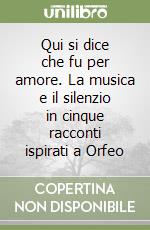 unilibro

Qui si dice che fu per amore. La musica e il silenzio in cinque racconti ispirati a Orfeo

COPERTINA NON DISPONIBILE